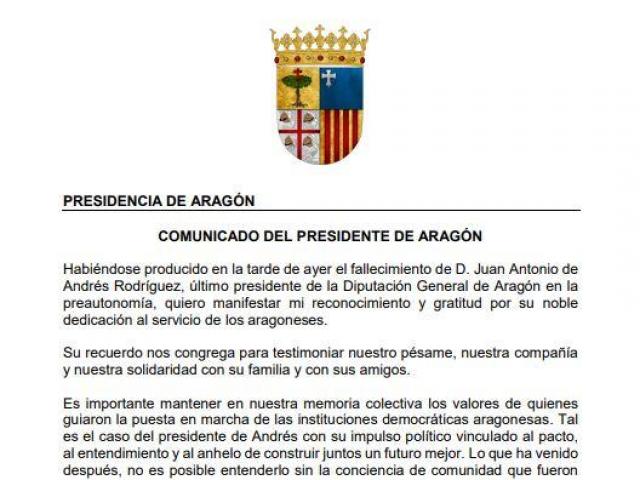 PRESIDENCIA DE ARAGÓN

COMUNICADO DEL PRESIDENTE DE ARAGÓN

Habiéndose producido en la tarde de ayer el fallecimiento de D. Juan Antonio de Andrés Rodríguez, último presidente de la Diputación General de Aragón en la preautonomía, quiero manifestar mi reconocimiento y gratitud por su noble dedicación al servicio de los aragoneses.

Su recuerdo nos congrega para testimoniar nuestro pésame, nuestra compañía y nuestra solidaridad con su familia y con sus amigos.

Es importante mantener en nuestra memoria colectiva los valores de quienes guiaron la puesta en marcha de las instituciones democráticas aragonesas. Tal es el caso del presidente de Andrés con su impulso político vinculado al pacto, al entendimiento y al anhelo de construir juntos un futuro mejor. Lo que ha venido después, no es posible entenderlo sin la conciencia de comunidad que fueron